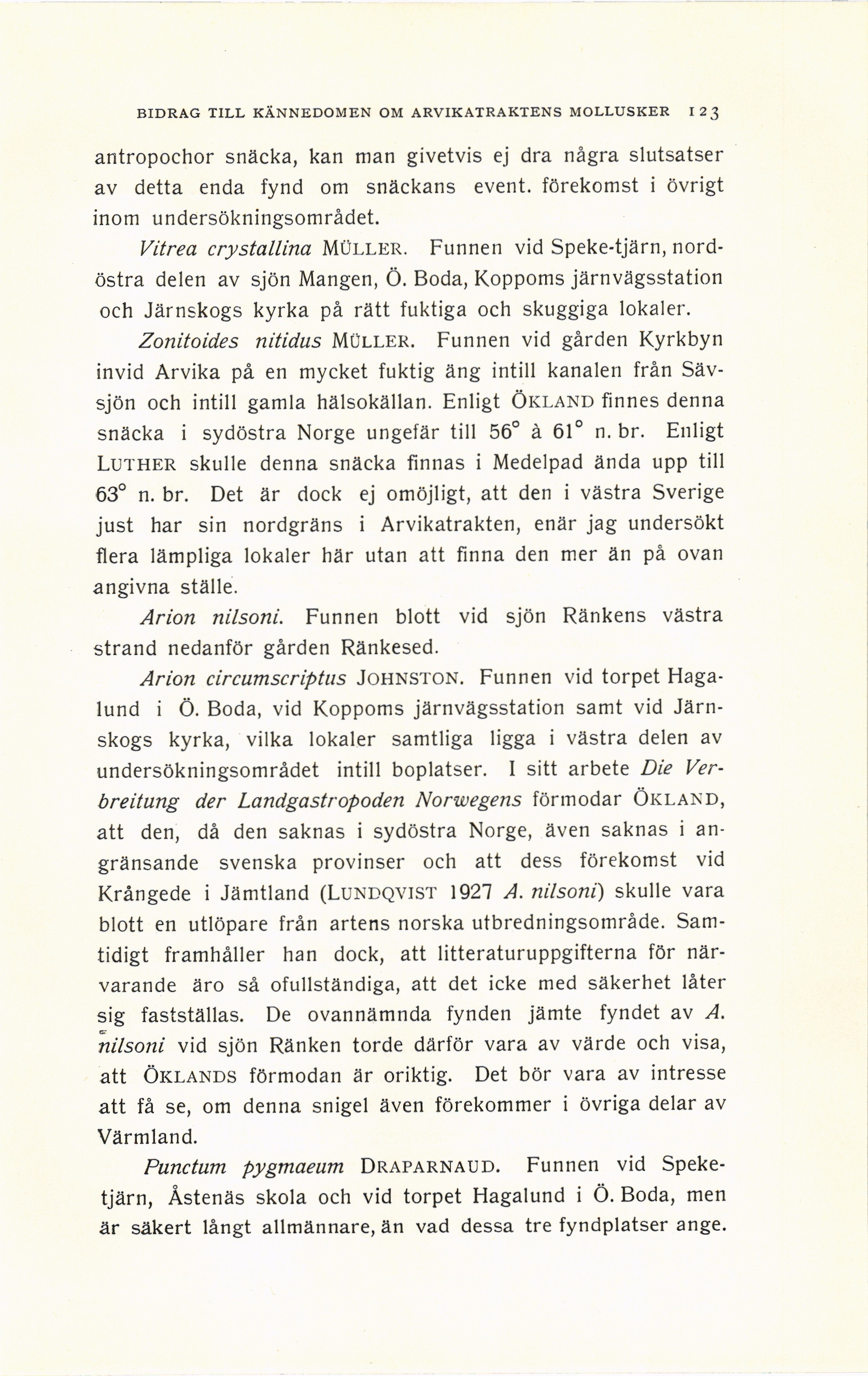 BIDRAG TILL KÄNNEDOMEN OM ARVIKATRAKTENS MOLLUSKER 123

antropochor snäcka, kan man givetvis ej dra några slutsatser av detta enda fynd om snäckans event. förekomst i övrigt inom undersökningsområdet.

Vitrea crystallina MÜLLER. Funnen vid Speke-tjärn, nordöstra delen av sjön Mangen, Ö. Boda, Koppoms järnvägsstation och Järnskogs kyrka på rätt fuktiga och skuggiga lokaler.

Zonitoides nitidus MÜLLER. Funnen vid gården Kyrkbyn invid Arvika på en mycket fuktig äng intill kanalen från Sävsjön och intill gamla hälsokällan. Enligt ÖKLAND finnes denna snäcka i sydöstra Norge ungefär till 56° à 61° n. br. Enligt LUTHER skulle denna snäcka finnas i Medelpad ända upp till 63° n. br. Det är dock ej omöjligt, att den i västra Sverige just har sin nordgräns i Arvikatrakten, enär jag undersökt flera lämpliga lokaler här utan att finna den mer än på ovan angivna ställe.

Arion nilsoni. Funnen blott vid sjön Ränkens västra strand nedanför gården Ränkesed.

Arion circumscriptus JOHNSTON. Funnen vid torpet Hagalund i Ö. Boda, vid Koppoms järnvägsstation samt vid Järnskogs kyrka, vilka lokaler samtliga ligga i västra delen av undersökningsområdet intill boplatser. I sitt arbete Die Verbreitung der Landgastropoden Norwegens förmodar ÖKLAND, att den, då den saknas i sydöstra Norge, även saknas i angränsande svenska provinser och att dess förekomst vid Krångede i Jämtland (LUNDQVIST 1927 A. nilsoni) skulle vara blott en utlöpare från artens norska utbredningsområde. Samtidigt framhåller han dock, att litteraturuppgifterna för närvarande äro så ofullständiga, att det icke med säkerhet låter sig fastställas. De ovannämnda fynden jämte fyndet av A. nilsoni vid sjön Ränken torde därför vara av värde och visa, att ÖKLANDS förmodan är oriktig. Det bör vara av intresse att få se, om denna snigel även förekommer i övriga delar av Värmland.

Punctum pygmaeum DRAPARNAUD. Funnen vid Speketjärn, Åstenäs skola och vid torpet Hagalund i Ö. Boda, men är säkert långt allmännare, än vad dessa tre fyndplatser ange.